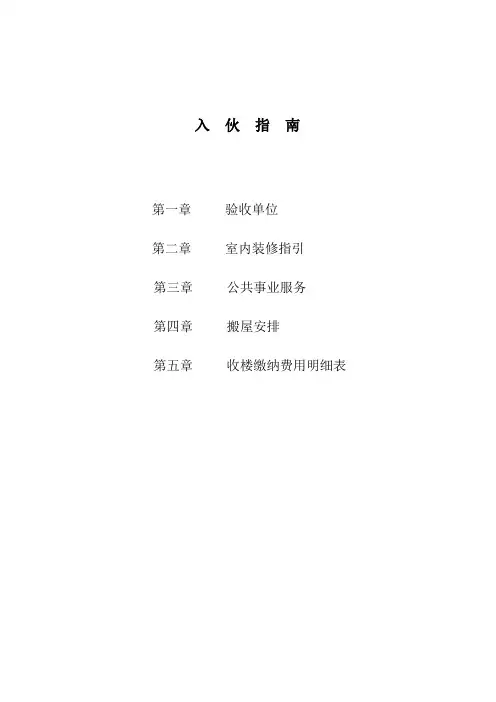 入 伙 指 南

第一章　　验收单位

第二章　　室内装修指引

第三章　　公共事业服务

第四章　　搬屋安排

第五章　　收楼缴纳费用明细表